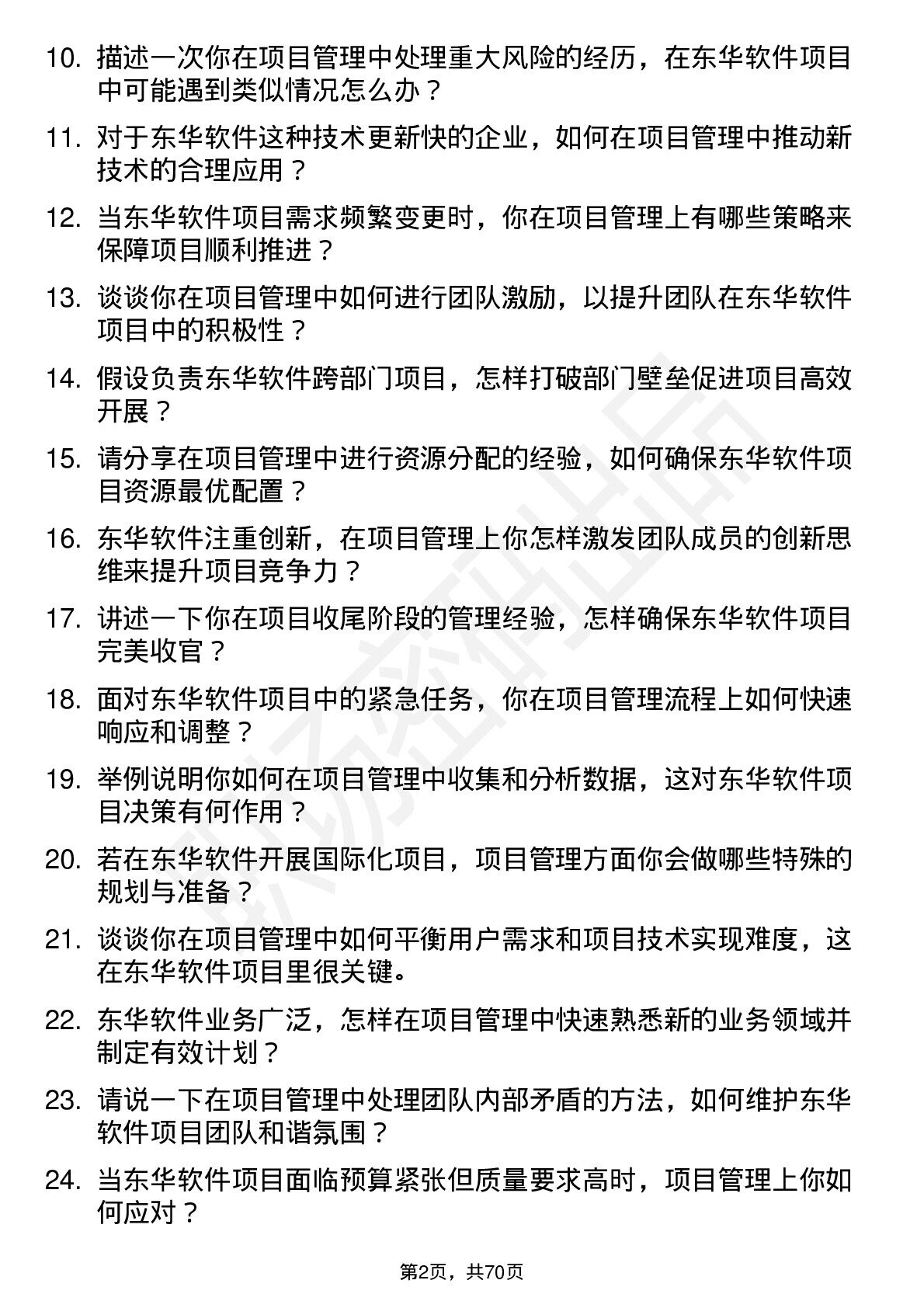 10. 描述一次你在项目管理中处理重大风险的经历，在东华软件项目中可能遇到类似情况怎么办？

11. 对于东华软件这种技术更新快的企业，如何在项目管理中推动新技术的合理应用？

12. 当东华软件项目需求频繁变更时，你在项目管理上有哪些策略来保障项目顺利推进？

13. 谈谈你在项目管理中如何进行团队激励，以提升团队在东华软件项目中的积极性？

14. 假设负责东华软件跨部门项目，怎样打破部门壁垒促进项目高效开展？

15. 请分享在项目管理中进行资源分配的经验，如何确保东华软件项目资源最优配置？

16. 东华软件注重创新，在项目管理上你怎样激发团队成员的创新思维来提升项目竞争力？

17. 讲述一下你在项目收尾阶段的管理经验，怎样确保东华软件项目完美收官？

18. 面对东华软件项目中的紧急任务，你在项目管理流程上如何快速响应和调整？

19. 举例说明你如何在项目管理中收集和分析数据，这对东华软件项目决策有何作用？

20. 若在东华软件开展国际化项目，项目管理方面你会做哪些特殊的规划与准备？

21. 谈谈你在项目管理中如何平衡用户需求和项目技术实现难度，这在东华软件项目里很关键。

22. 东华软件业务广泛，怎样在项目管理中快速熟悉新的业务领域并制定有效计划？

23. 请说一下在项目管理中处理团队内部矛盾的方法，如何维护东华软件项目团队和谐氛围？

24. 当东华软件项目面临预算紧张但质量要求高时，项目管理上你如何应对？

第2页，共70页